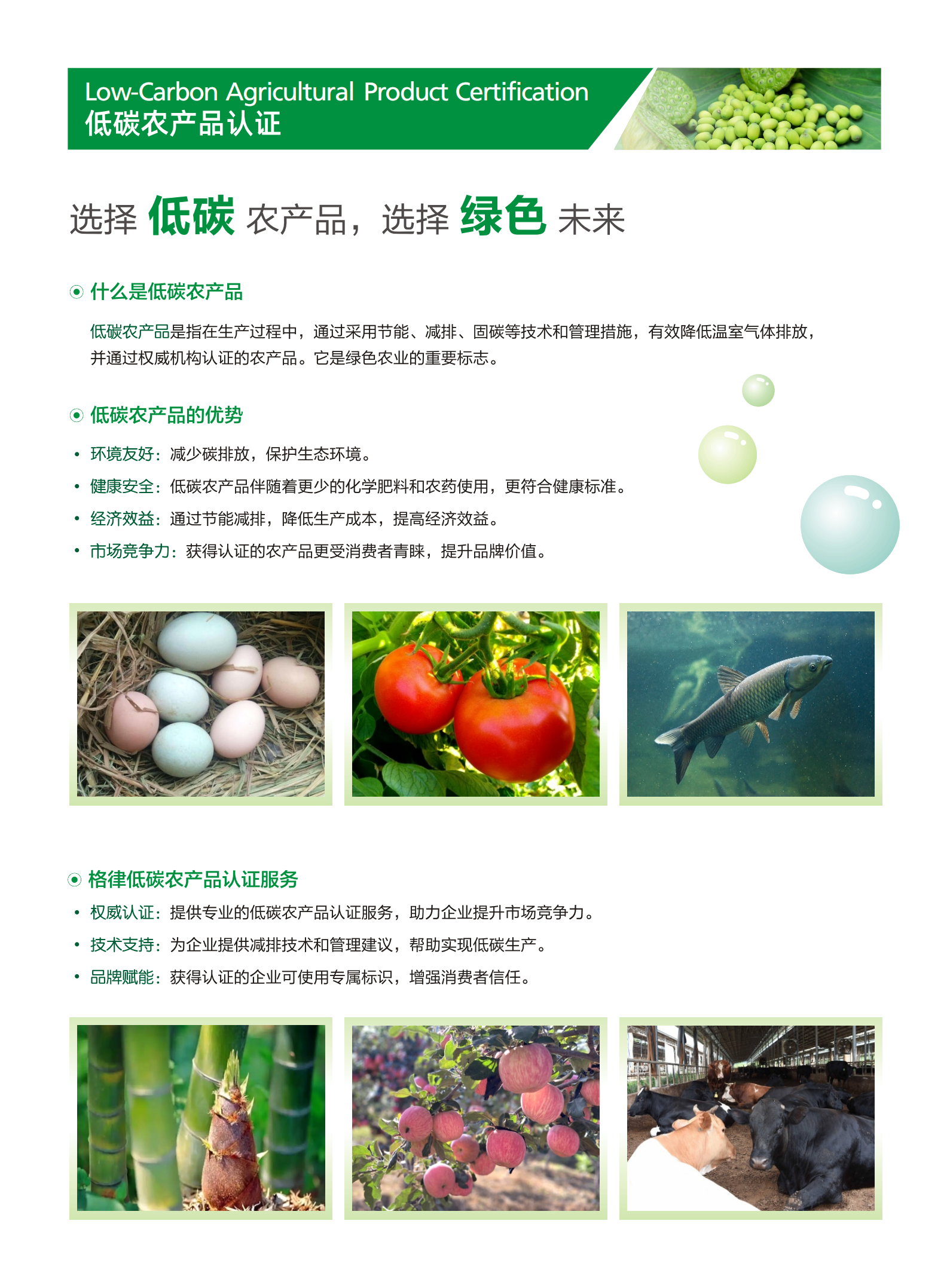 Low-Carbon Agricultural Product Certification
低碳农产品认证

选择 低碳 农产品，选择 绿色 未来

什么是低碳农产品

低碳农产品是指在生产过程中，通过采用节能、减排、固碳等技术和管理措施，有效降低温室气体排放，并通过权威机构认证的农产品。它是绿色农业的重要标志。

低碳农产品的优势

• 环境友好：减少碳排放，保护生态环境。
• 健康安全：低碳农产品伴随着更少的化学肥料和农药使用，更符合健康标准。
• 经济效益：通过节能减排，降低生产成本，提高经济效益。
• 市场竞争力：获得认证的农产品更受消费者青睐，提升品牌价值。

格律低碳农产品认证服务

• 权威认证：提供专业的低碳农产品认证服务，助力企业提升市场竞争力。
• 技术支持：为企业提供减排技术和管理建议，帮助实现低碳生产。
• 品牌赋能：获得认证的企业可使用专属标识，增强消费者信任。